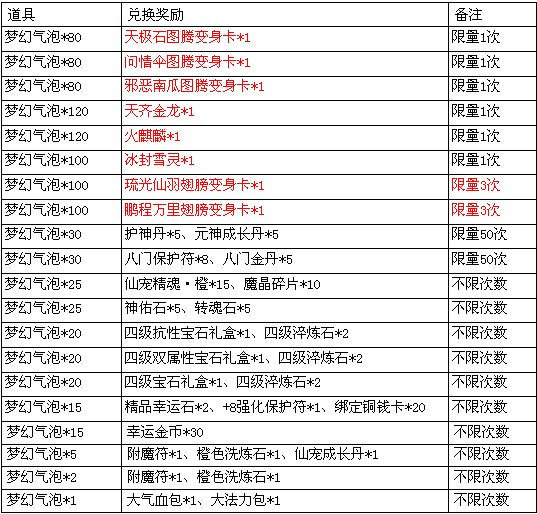 | 道具 | 兑换奖励 | 备注 |
|---|---|---|
| 梦幻气泡*80 | 天极石图腾变身卡*1 | 限量1次 |
| 梦幻气泡*80 | 问情伞图腾变身卡*1 | 限量1次 |
| 梦幻气泡*80 | 邪恶南瓜图腾变身卡*1 | 限量1次 |
| 梦幻气泡*120 | 天齐金龙*1 | 限量1次 |
| 梦幻气泡*120 | 火麒麟*1 | 限量1次 |
| 梦幻气泡*100 | 冰封雪灵*1 | 限量1次 |
| 梦幻气泡*100 | 琉光仙羽翅膀变身卡*1 | 限量3次 |
| 梦幻气泡*100 | 鹏程万里翅膀变身卡*1 | 限量3次 |
| 梦幻气泡*30 | 护神丹*5、元神成长丹*5 | 限量50次 |
| 梦幻气泡*30 | 八门保护符*8、八门金丹*5 | 限量50次 |
| 梦幻气泡*25 | 仙宠精魂·橙*15、魔晶碎片*10 | 不限次数 |
| 梦幻气泡*25 | 神佑石*5、转魂石*5 | 不限次数 |
| 梦幻气泡*20 | 四级抗性宝石礼盒*1、四级淬炼石*2 | 不限次数 |
| 梦幻气泡*20 | 四级双属性宝石礼盒*1、四级淬炼石*2 | 不限次数 |
| 梦幻气泡*20 | 四级宝石礼盒*1、四级淬炼石*2 | 不限次数 |
| 梦幻气泡*15 | 精品幸运石*2、+8强化保护符*1、绑定铜钱卡*20 | 不限次数 |
| 梦幻气泡*15 | 幸运金币*30 | 不限次数 |
| 梦幻气泡*5 | 附魔符*1、橙色洗炼石*1、仙宠成长丹*1 | 不限次数 |
| 梦幻气泡*2 | 附魔符*1、橙色洗炼石*1 | 不限次数 |
| 梦幻气泡*1 | 大气血包*1、大法力包*1 | 不限次数 |